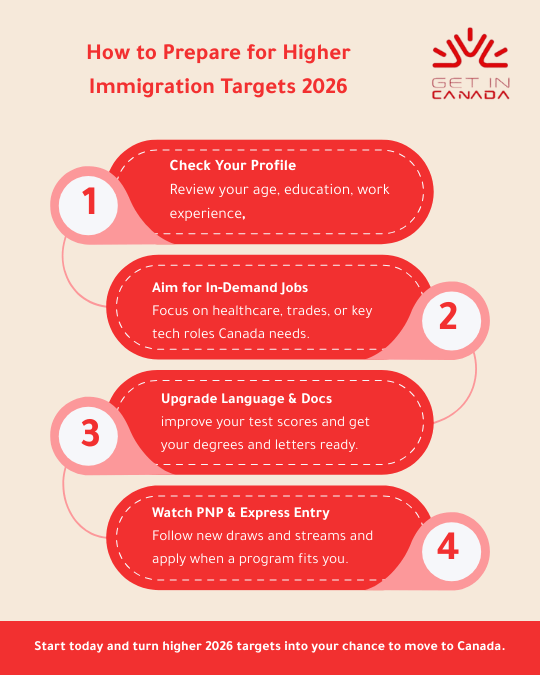 How to Prepare for Higher Immigration Targets 2026

GET IN
CANADA

1
Check Your Profile
Review your age, education, work experience,

Aim for In-Demand Jobs
Focus on healthcare, trades, or key tech roles Canada needs.
2

3
Upgrade Language & Docs
improve your test scores and get your degrees and letters ready.

Watch PNP & Express Entry
Follow new draws and streams and apply when a program fits you.
4

Start today and turn higher 2026 targets into your chance to move to Canada.